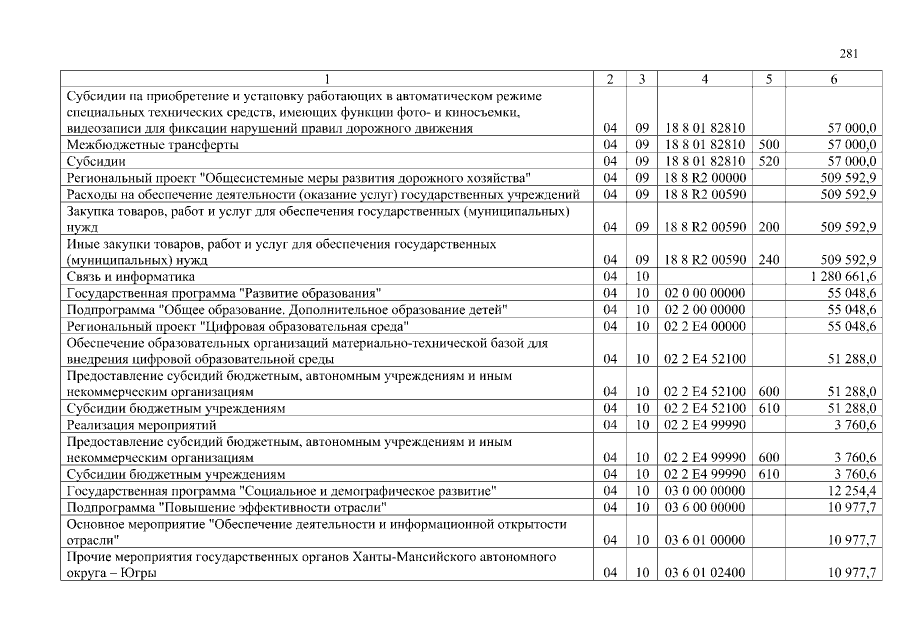 281

| 1 | 2 | 3 | 4 | 5 | 6 |
|---|---|---|---|---|---|
| Субсидии на приобретение и установку работающих в автоматическом режиме специальных технических средств, имеющих функции фото- и киносъемки, видеозаписи для фиксации нарушений правил дорожного движения | 04 | 09 | 18 8 01 82810 | | 57 000,0 |
| Межбюджетные трансферты | 04 | 09 | 18 8 01 82810 | 500 | 57 000,0 |
| Субсидии | 04 | 09 | 18 8 01 82810 | 520 | 57 000,0 |
| Региональный проект "Общесистемные меры развития дорожного хозяйства" | 04 | 09 | 18 8 R2 00000 | | 509 592,9 |
| Расходы на обеспечение деятельности (оказание услуг) государственных учреждений | 04 | 09 | 18 8 R2 00590 | | 509 592,9 |
| Закупка товаров, работ и услуг для обеспечения государственных (муниципальных) нужд | 04 | 09 | 18 8 R2 00590 | 200 | 509 592,9 |
| Иные закупки товаров, работ и услуг для обеспечения государственных (муниципальных) нужд | 04 | 09 | 18 8 R2 00590 | 240 | 509 592,9 |
| Связь и информатика | 04 | 10 | | | 1 280 661,6 |
| Государственная программа "Развитие образования" | 04 | 10 | 02 0 00 00000 | | 55 048,6 |
| Подпрограмма "Общее образование. Дополнительное образование детей" | 04 | 10 | 02 2 00 00000 | | 55 048,6 |
| Региональный проект "Цифровая образовательная среда" | 04 | 10 | 02 2 E4 00000 | | 55 048,6 |
| Обеспечение образовательных организаций материально-технической базой для внедрения цифровой образовательной среды | 04 | 10 | 02 2 E4 52100 | | 51 288,0 |
| Предоставление субсидий бюджетным, автономным учреждениям и иным некоммерческим организациям | 04 | 10 | 02 2 E4 52100 | 600 | 51 288,0 |
| Субсидии бюджетным учреждениям | 04 | 10 | 02 2 E4 52100 | 610 | 51 288,0 |
| Реализация мероприятий | 04 | 10 | 02 2 E4 99990 | | 3 760,6 |
| Предоставление субсидий бюджетным, автономным учреждениям и иным некоммерческим организациям | 04 | 10 | 02 2 E4 99990 | 600 | 3 760,6 |
| Субсидии бюджетным учреждениям | 04 | 10 | 02 2 E4 99990 | 610 | 3 760,6 |
| Государственная программа "Социальное и демографическое развитие" | 04 | 10 | 03 0 00 00000 | | 12 254,4 |
| Подпрограмма "Повышение эффективности отрасли" | 04 | 10 | 03 6 00 00000 | | 10 977,7 |
| Основное мероприятие "Обеспечение деятельности и информационной открытости отрасли" | 04 | 10 | 03 6 01 00000 | | 10 977,7 |
| Прочие мероприятия государственных органов Ханты-Мансийского автономного округа – Югры | 04 | 10 | 03 6 01 02400 | | 10 977,7 |